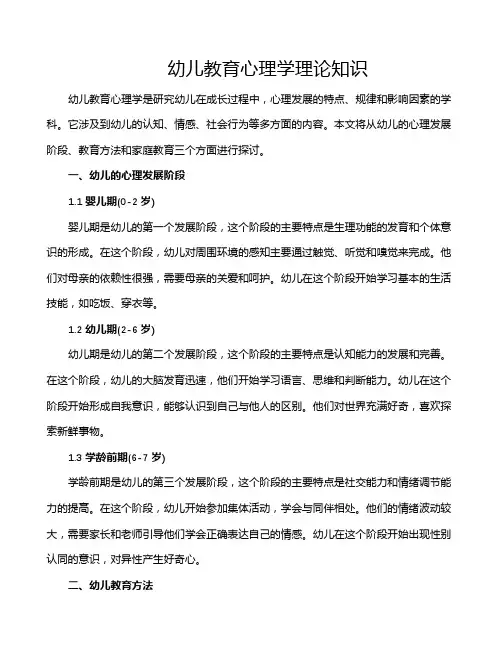 幼儿教育心理学理论知识

幼儿教育心理学是研究幼儿在成长过程中，心理发展的特点、规律和影响因素的学科。它涉及到幼儿的认知、情感、社会行为等多方面的内容。本文将从幼儿的心理发展阶段、教育方法和家庭教育三个方面进行探讨。

一、幼儿的心理发展阶段

1.1 婴儿期(0-2 岁)

婴儿期是幼儿的第一个发展阶段，这个阶段的主要特点是生理功能的发育和个体意识的形成。在这个阶段，幼儿对周围环境的感知主要通过触觉、听觉和嗅觉来完成。他们对母亲的依赖性很强，需要母亲的关爱和呵护。幼儿在这个阶段开始学习基本的生活技能，如吃饭、穿衣等。

1.2 幼儿期(2-6 岁)

幼儿期是幼儿的第二个发展阶段，这个阶段的主要特点是认知能力的发展和完善。在这个阶段，幼儿的大脑发育迅速，他们开始学习语言、思维和判断能力。幼儿在这个阶段开始形成自我意识，能够认识到自己与他人的区别。他们对世界充满好奇，喜欢探索新鲜事物。

1.3 学龄前期(6-7 岁)

学龄前期是幼儿的第三个发展阶段，这个阶段的主要特点是社交能力和情绪调节能力的提高。在这个阶段，幼儿开始参加集体活动，学会与同伴相处。他们的情绪波动较大，需要家长和老师引导他们学会正确表达自己的情感。幼儿在这个阶段开始出现性别认同的意识，对异性产生好奇心。

二、幼儿教育方法